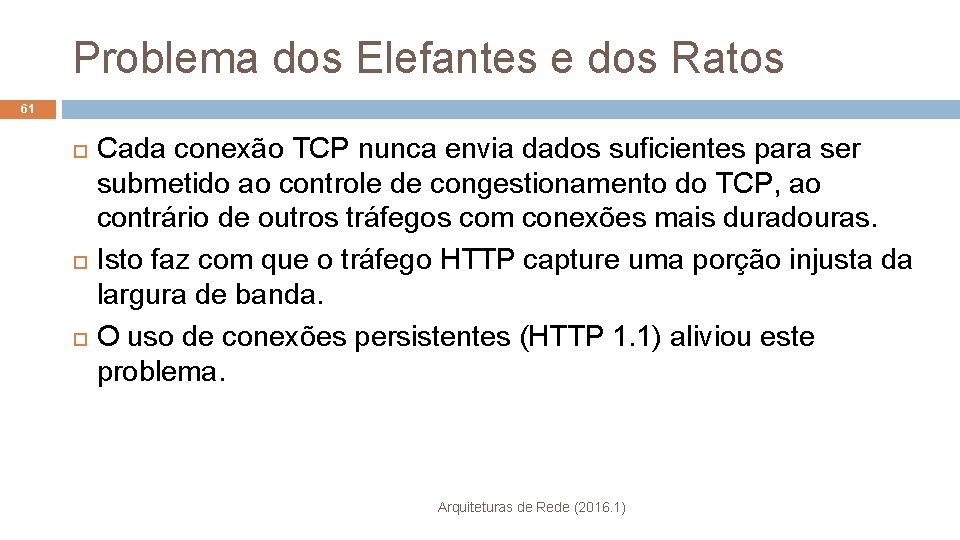 Problema dos Elefantes e dos Ratos

61

Cada conexão TCP nunca envia dados suficientes para ser submetido ao controle de congestionamento do TCP, ao contrário de outros tráfegos com conexões mais duradouras.

Isto faz com que o tráfego HTTP capture uma porção injusta da largura de banda.

O uso de conexões persistentes (HTTP 1.1) aliviou este problema.

Arquiteturas de Rede (2016.1)